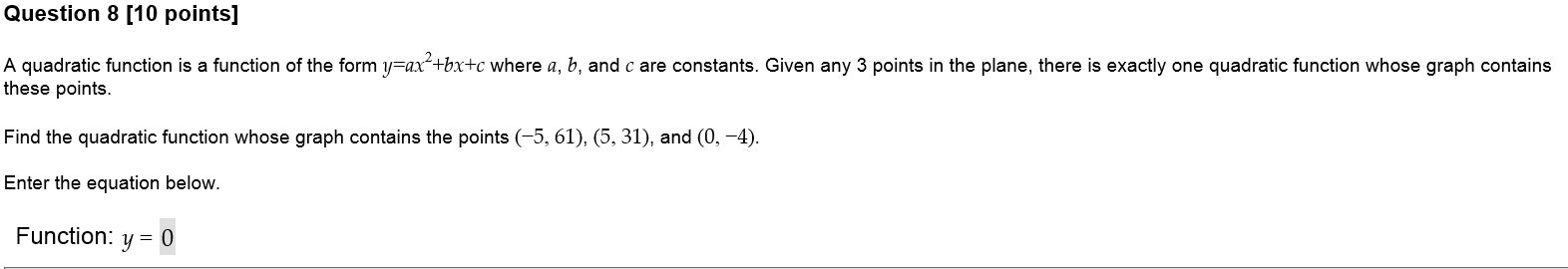 Question 8 [10 points]

A quadratic function is a function of the form $y=ax^2+bx+c$ where $a$, $b$, and $c$ are constants. Given any 3 points in the plane, there is exactly one quadratic function whose graph contains these points.

Find the quadratic function whose graph contains the points $(-5, 61)$, $(5, 31)$, and $(0, -4)$.

Enter the equation below.

Function: $y = 0$